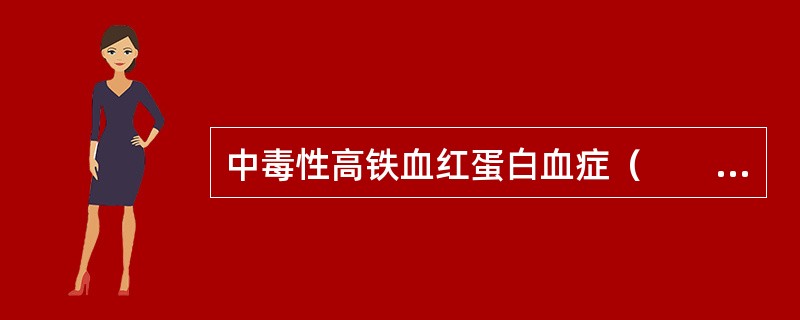 中毒性高铁血红蛋白血症（　　...